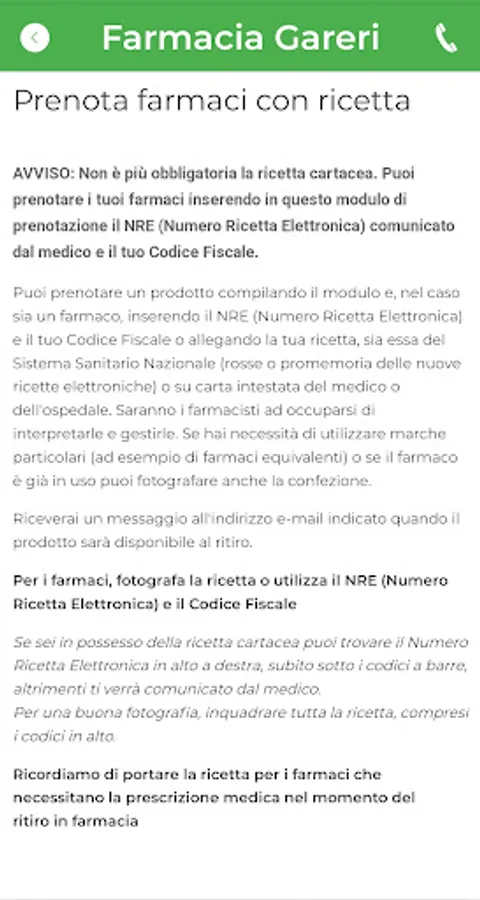 Farmacia Gareri

Prenota farmaci con ricetta

AVVISO: Non è più obbligatoria la ricetta cartacea. Puoi prenotare i tuoi farmaci inserendo in questo modulo di prenotazione il NRE (Numero Ricetta Elettronica) comunicato dal medico e il tuo Codice Fiscale.

Puoi prenotare un prodotto compilando il modulo e, nel caso sia un farmaco, inserendo il NRE (Numero Ricetta Elettronica) e il tuo Codice Fiscale o allegando la tua ricetta, sia essa del Sistema Sanitario Nazionale (rosse o promemoria delle nuove ricette elettroniche) o su carta intestata del medico o dell'ospedale. Saranno i farmacisti ad occuparsi di interpretarle e gestirle. Se hai necessità di utilizzare marche particolari (ad esempio di farmaci equivalenti) o se il farmaco è già in uso puoi fotografare anche la confezione.

Riceverai un messaggio all'indirizzo e-mail indicato quando il prodotto sarà disponibile al ritiro.

Per i farmaci, fotografa la ricetta o utilizza il NRE (Numero Ricetta Elettronica) e il Codice Fiscale

Se sei in possesso della ricetta cartacea puoi trovare il Numero Ricetta Elettronica in alto a destra, subito sotto i codici a barre, altrimenti ti verrà comunicato dal medico.
Per una buona fotografia, inquadrare tutta la ricetta, compresi i codici in alto.

Ricordiamo di portare la ricetta per i farmaci che necessitano la prescrizione medica nel momento del ritiro in farmacia